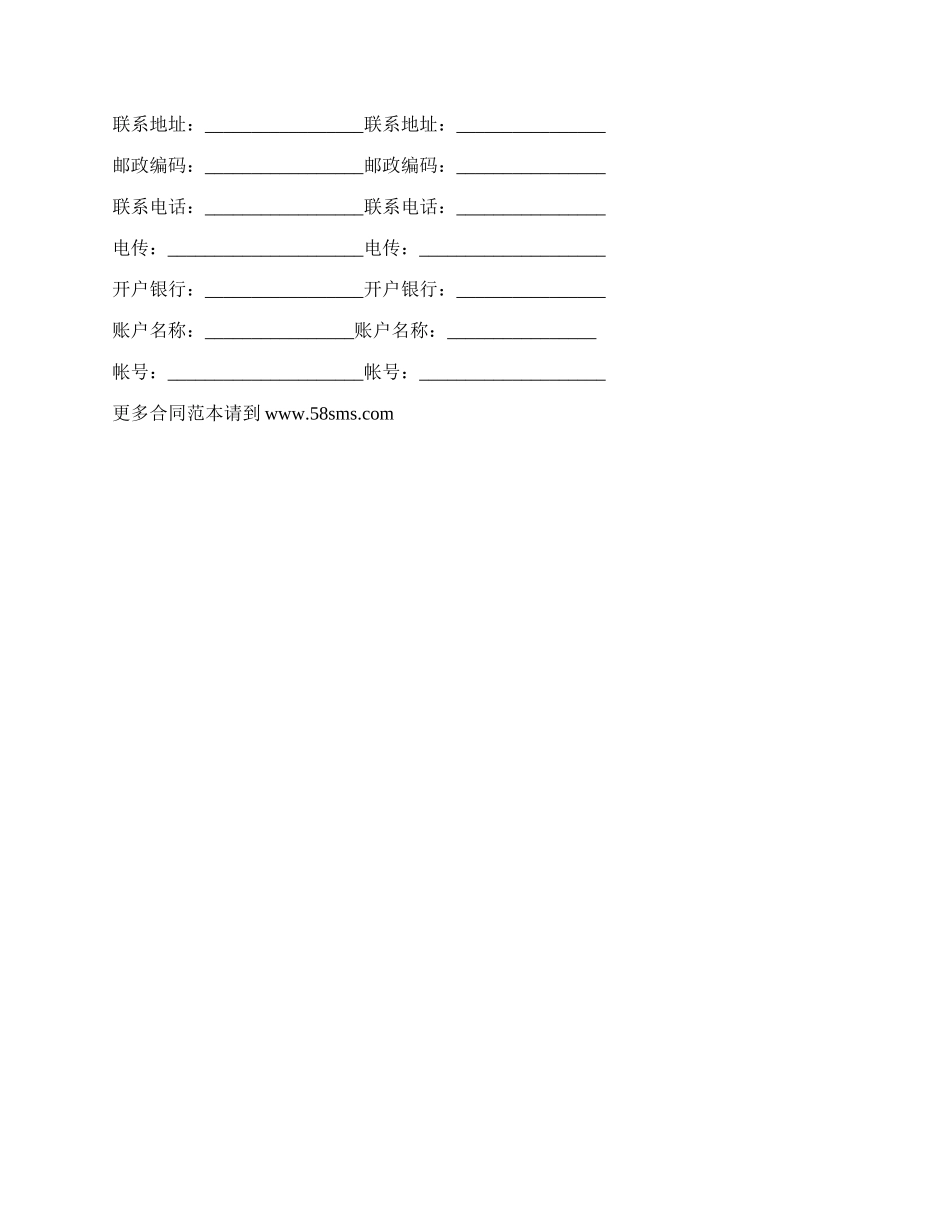 联系地址：_________________联系地址：________________

邮政编码：_________________邮政编码：________________

联系电话：_________________联系电话：________________

电传：_____________________电传：____________________

开户银行：_________________开户银行：________________

账户名称：________________账户名称：________________

帐号：_____________________帐号：____________________

更多合同范本请到 www.58sms.com